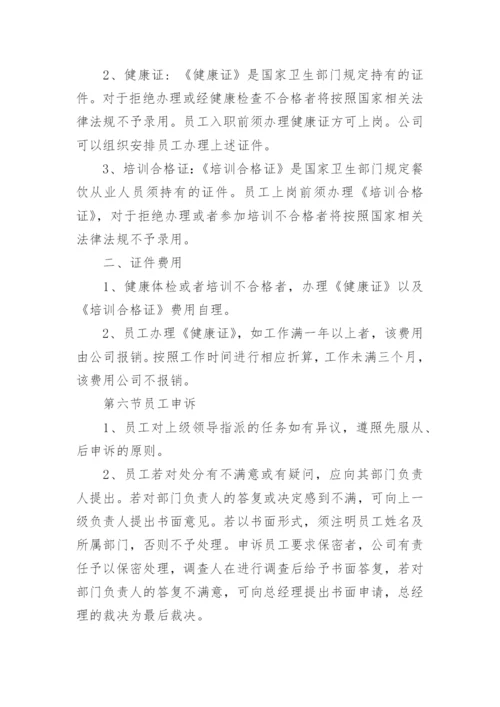 2、健康证：《健康证》是国家卫生部门规定持有的证件。对于拒绝办理或经健康检查不合格者将按照国家相关法律法规不予录用。员工入职前须办理健康证方可上岗。公司可以组织安排员工办理上述证件。

3、培训合格证：《培训合格证》是国家卫生部门规定餐饮从业人员须持有的证件。员工上岗前须办理《培训合格证》，对于拒绝办理或者参加培训不合格者将按照国家相关法律法规不予录用。

二、证件费用

1、健康体检或者培训不合格者，办理《健康证》以及《培训合格证》费用自理。

2、员工办理《健康证》，如工作满一年以上者，该费用由公司报销。按照工作时间进行相应折算，工作未满三个月，该费用公司不报销。

第六节员工申诉

1、员工对上级领导指派的任务如有异议，遵照先服从、后申诉的原则。

2、员工若对处分有不满意或有疑问，应向其部门负责人提出。若对部门负责人的答复或决定感到不满，可向上一级负责人提出书面意见。若以书面形式，须注明员工姓名及所属部门，否则不予处理。申诉员工要求保密者，公司有责任予以保密处理，调查人在进行调查后给予书面答复，若对部门负责人的答复不满意，可向总经理提出书面申请，总经理的裁决为最后裁决。